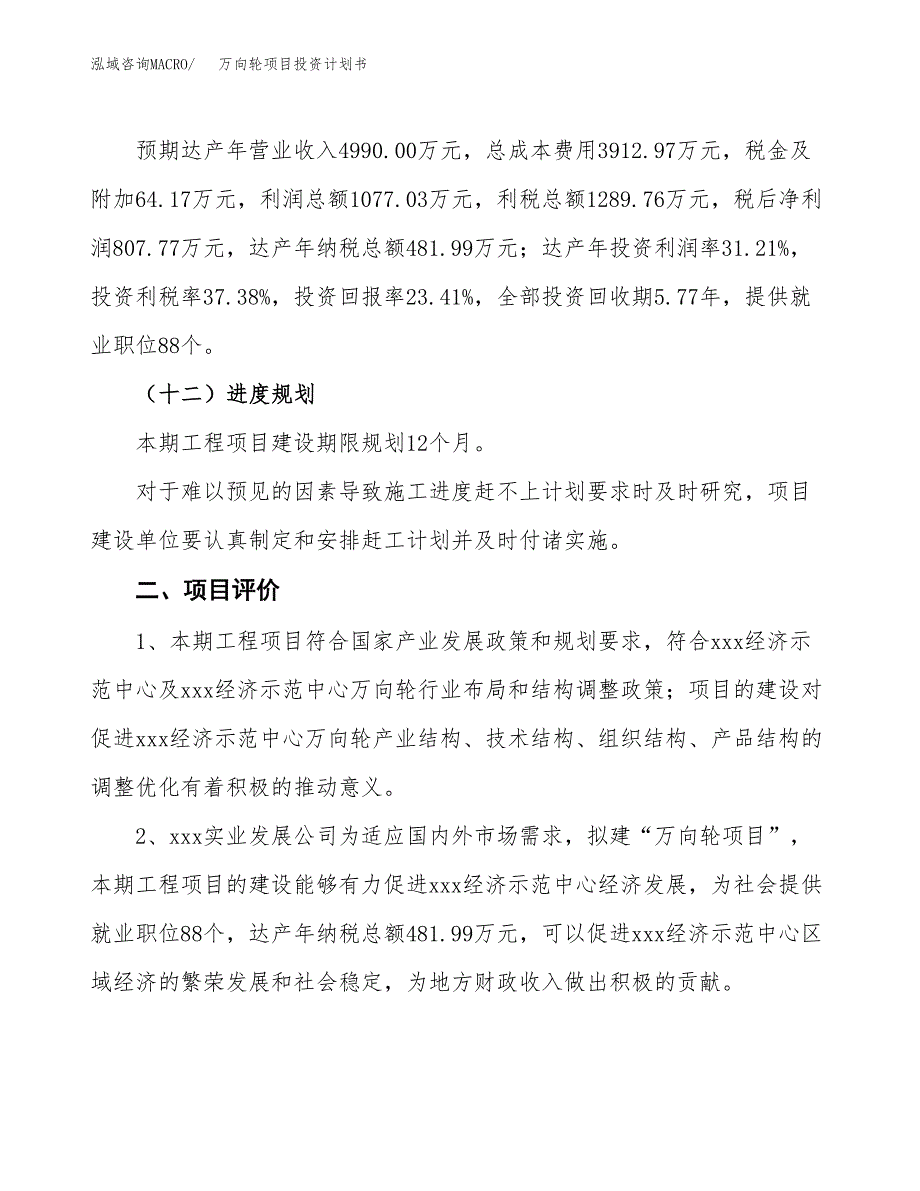 泓域咨询MACRO/　万向轮项目投资计划书

预期达产年营业收入4990.00万元，总成本费用3912.97万元，税金及附加64.17万元，利润总额1077.03万元，利税总额1289.76万元，税后净利润807.77万元，达产年纳税总额481.99万元；达产年投资利润率31.21%，投资利税率37.38%，投资回报率23.41%，全部投资回收期5.77年，提供就业职位88个。

（十二）进度规划

本期工程项目建设期限规划12个月。

对于难以预见的因素导致施工进度赶不上计划要求时及时研究，项目建设单位要认真制定和安排赶工计划并及时付诸实施。

二、项目评价

1、本期工程项目符合国家产业发展政策和规划要求，符合xxx经济示范中心及xxx经济示范中心万向轮行业布局和结构调整政策；项目的建设对促进xxx经济示范中心万向轮产业结构、技术结构、组织结构、产品结构的调整优化有着积极的推动意义。

2、xxx实业发展公司为适应国内外市场需求，拟建“万向轮项目”，本期工程项目的建设能够有力促进xxx经济示范中心经济发展，为社会提供就业职位88个，达产年纳税总额481.99万元，可以促进xxx经济示范中心区域经济的繁荣发展和社会稳定，为地方财政收入做出积极的贡献。